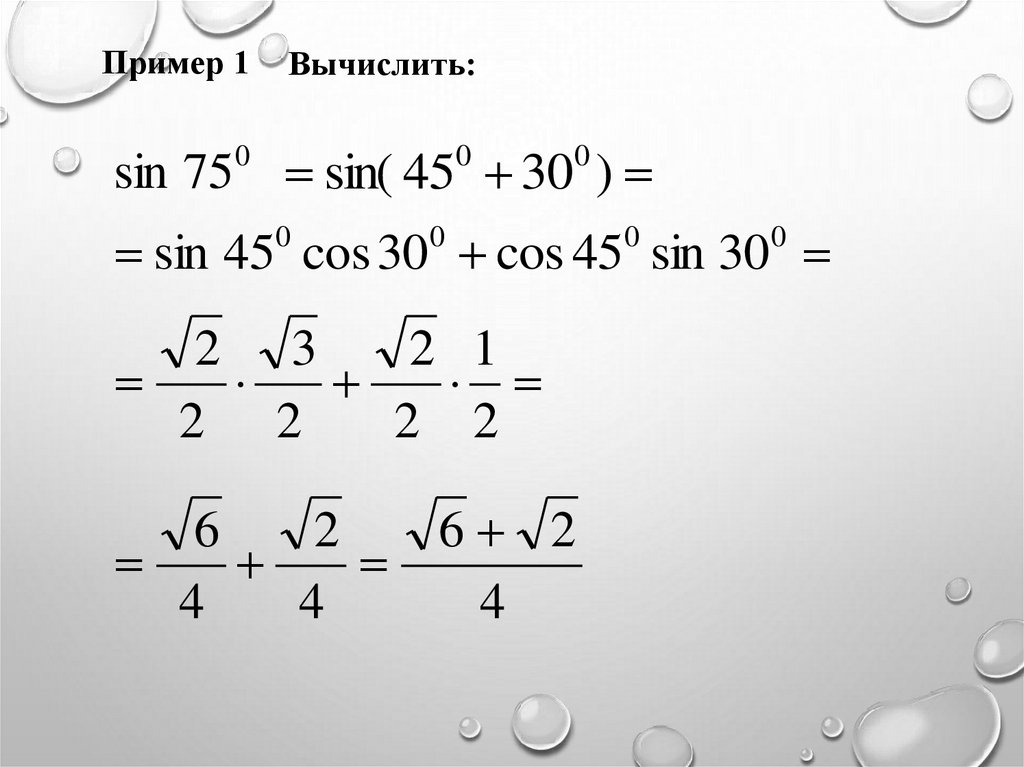 Пример 1 Вычислить:

$\sin 75^0 = \sin(45^0 + 30^0) =$

$= \sin 45^0 \cos 30^0 + \cos 45^0 \sin 30^0 =$

$= \frac{\sqrt{2}}{2} \cdot \frac{\sqrt{3}}{2} + \frac{\sqrt{2}}{2} \cdot \frac{1}{2} =$

$= \frac{\sqrt{6}}{4} + \frac{\sqrt{2}}{4} = \frac{\sqrt{6} + \sqrt{2}}{4}$